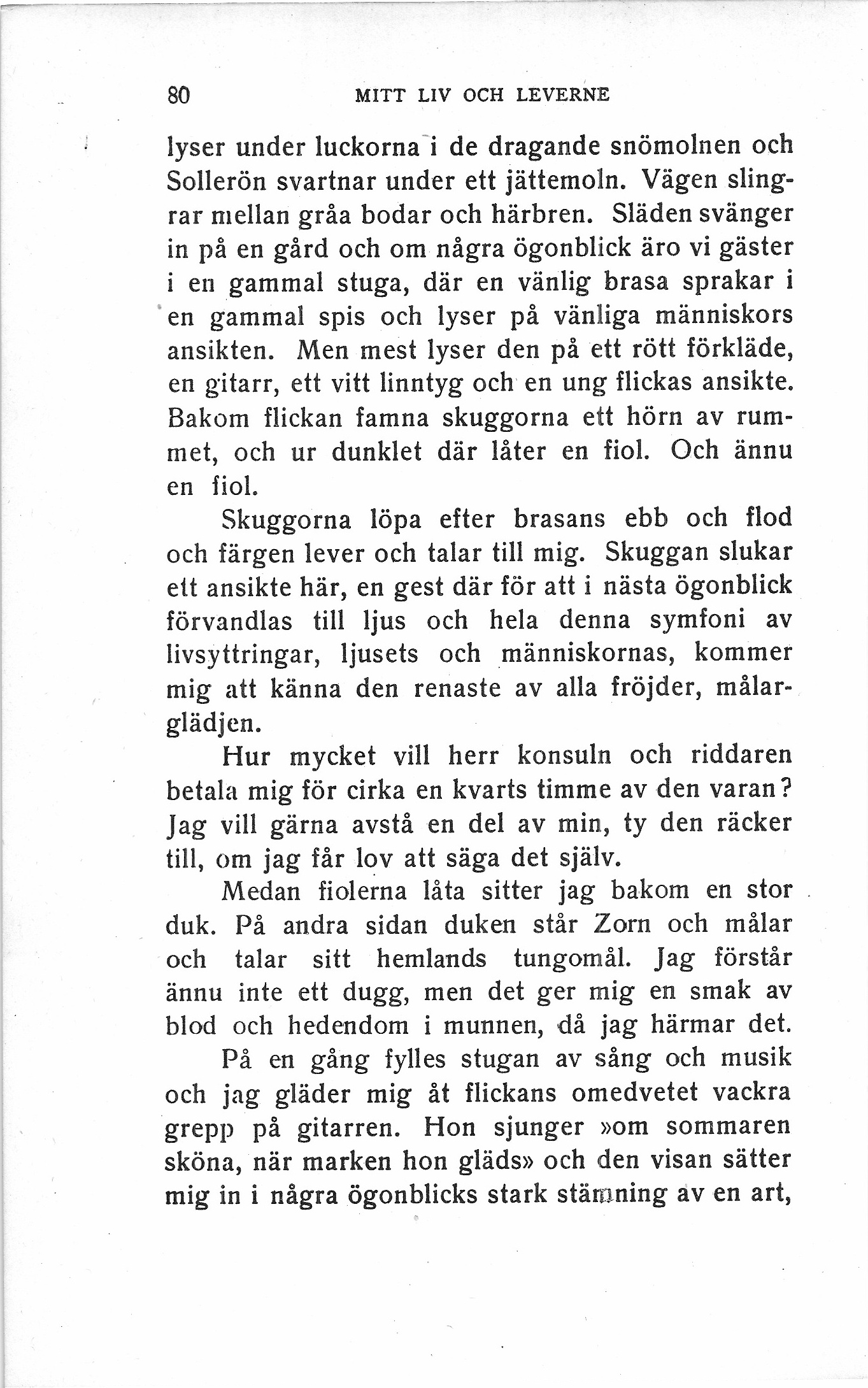 80 MITT LIV OCH LEVERNE

lyser under luckorna i de dragande snömolnen och Sollerön svartnar under ett jättemoln. Vägen slingrar mellan gråa bodar och härbren. Släden svänger in på en gård och om några ögonblick äro vi gäster i en gammal stuga, där en vänlig brasa sprakar i en gammal spis och lyser på vänliga människors ansikten. Men mest lyser den på ett rött förkläde, en gitarr, ett vitt linntyg och en ung flickas ansikte. Bakom flickan famna skuggorna ett hörn av rummet, och ur dunklet där låter en fiol. Och ännu en fiol.

Skuggorna löpa efter brasans ebb och flod och färgen lever och talar till mig. Skuggan slukar ett ansikte här, en gest där för att i nästa ögonblick förvandlas till ljus och hela denna symfoni av livsyttringar, ljusets och människornas, kommer mig att känna den renaste av alla fröjder, målarglädjen.

Hur mycket vill herr konsuln och riddaren betala mig för cirka en kvarts timme av den varan? Jag vill gärna avstå en del av min, ty den räcker till, om jag får lov att säga det själv.

Medan fiolerna låta sitter jag bakom en stor duk. På andra sidan duken står Zorn och målar och talar sitt hemlands tungomål. Jag förstår ännu inte ett dugg, men det ger mig en smak av blod och hedendom i munnen, då jag härmar det.

På en gång fylles stugan av sång och musik och jag gläder mig åt flickans omedvetet vackra grepp på gitarren. Hon sjunger »om sommaren sköna, när marken hon gläds» och den visan sätter mig in i några ögonblicks stark stämning av en art,